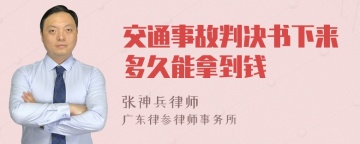 交通事故判决书下来多久能拿到钱

张神兵律师
广东律参律师事务所